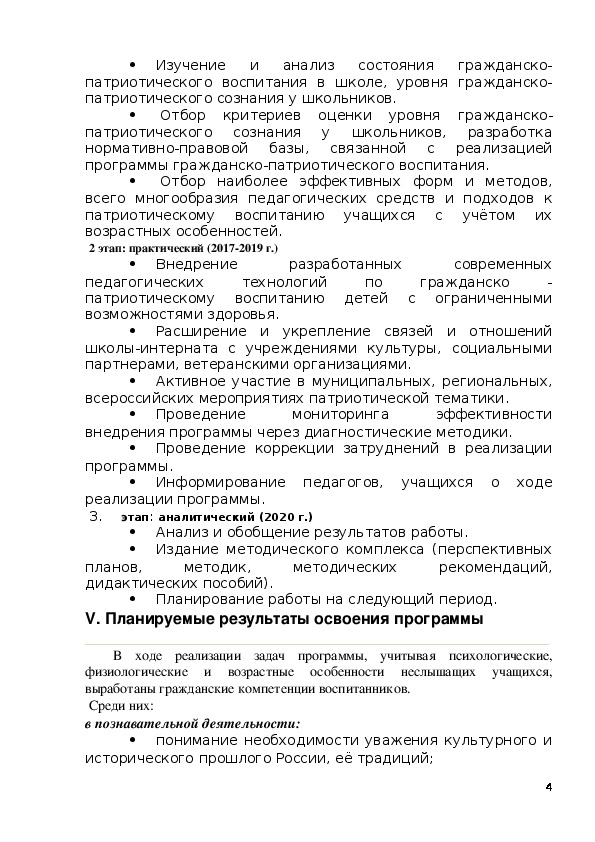 • Изучение и анализ состояния гражданско-патриотического воспитания в школе, уровня гражданско-патриотического сознания у школьников.

• Отбор критериев оценки уровня гражданско-патриотического сознания у школьников, разработка нормативно-правовой базы, связанной с реализацией программы гражданско-патриотического воспитания.

• Отбор наиболее эффективных форм и методов, всего многообразия педагогических средств и подходов к патриотическому воспитанию учащихся с учётом их возрастных особенностей.

2 этап: практический (2017-2019 г.)

• Внедрение разработанных современных педагогических технологий по гражданско - патриотическому воспитанию детей с ограниченными возможностями здоровья.

• Расширение и укрепление связей и отношений школы-интерната с учреждениями культуры, социальными партнерами, ветеранскими организациями.

• Активное участие в муниципальных, региональных, всероссийских мероприятиях патриотической тематики.

• Проведение мониторинга эффективности внедрения программы через диагностические методики.

• Проведение коррекции затруднений в реализации программы.

• Информирование педагогов, учащихся о ходе реализации программы.

3. этап: аналитический (2020 г.)

• Анализ и обобщение результатов работы.

• Издание методического комплекса (перспективных планов, методик, методических рекомендаций, дидактических пособий).

• Планирование работы на следующий период.

V. Планируемые результаты освоения программы

В ходе реализации задач программы, учитывая психологические, физиологические и возрастные особенности неслышащих учащихся, выработаны гражданские компетенции воспитанников.

Среди них:

в познавательной деятельности:

• понимание необходимости уважения культурного и исторического прошлого России, её традиций;

4